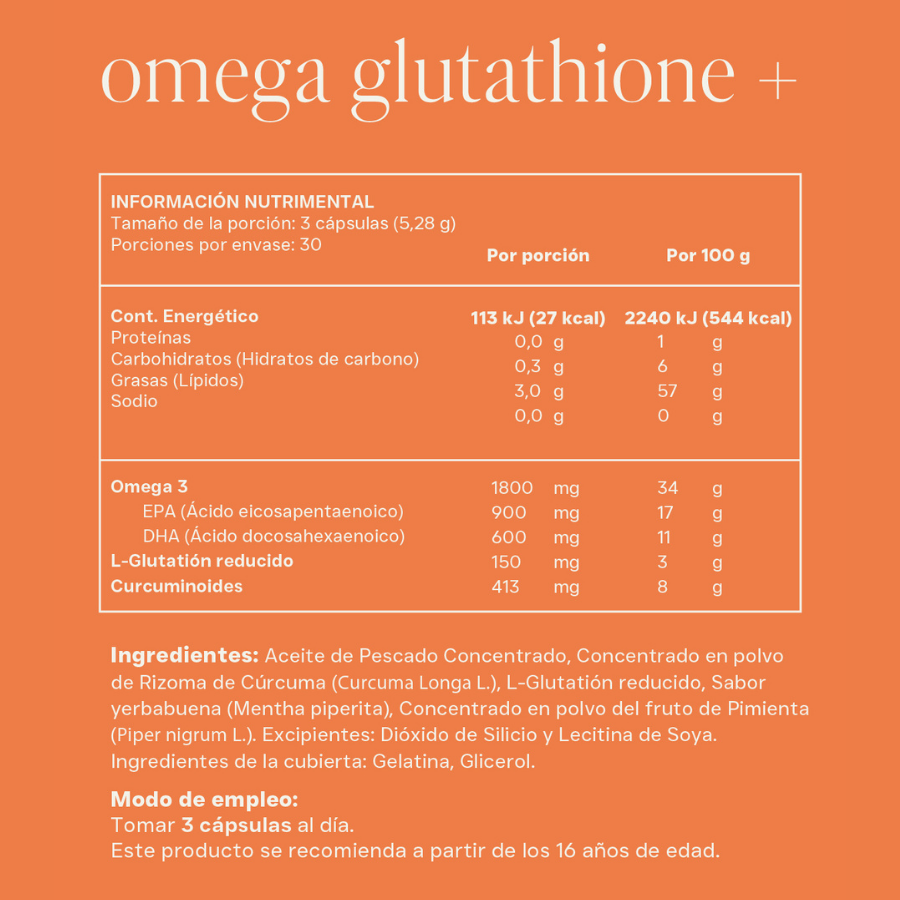 omega glutathione +

INFORMACIÓN NUTRIMENTAL
Tamaño de la porción: 3 cápsulas (5,28 g)
Porciones por envase: 30

| | Por porción | Por 100 g |
|---|---|---|
| Cont. Energético | 113 kJ (27 kcal) | 2240 kJ (544 kcal) |
| Proteínas | 0,0 g | 1 g |
| Carbohidratos (Hidratos de carbono) | 0,3 g | 6 g |
| Grasas (Lípidos) | 3,0 g | 57 g |
| Sodio | 0,0 g | 0 g |
| Omega 3 | 1800 mg | 34 g |
| EPA (Ácido eicosapentaenoico) | 900 mg | 17 g |
| DHA (Ácido docosahexaenoico) | 600 mg | 11 g |
| L-Glutatión reducido | 150 mg | 3 g |
| Curcuminoides | 413 mg | 8 g |

Ingredientes: Aceite de Pescado Concentrado, Concentrado en polvo de Rizoma de Cúrcuma (Curcuma Longa L.), L-Glutatión reducido, Sabor yerbabuena (Mentha piperita), Concentrado en polvo del fruto de Pimienta (Piper nigrum L.). Excipientes: Dióxido de Silicio y Lecitina de Soya. Ingredientes de la cubierta: Gelatina, Glicerol.

Modo de empleo:
Tomar 3 cápsulas al día.
Este producto se recomienda a partir de los 16 años de edad.